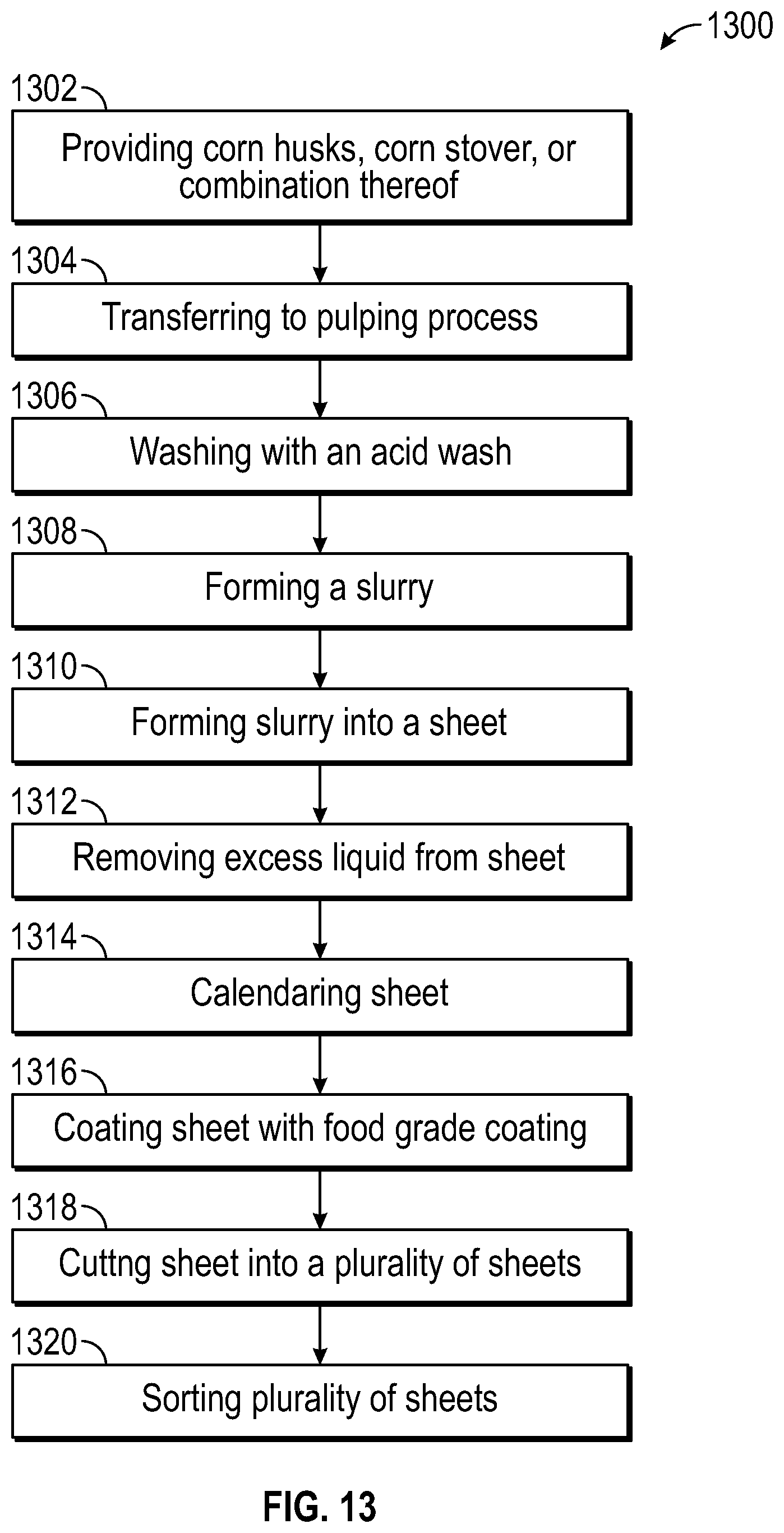 1300

1302
Providing corn husks, corn stover, or combination thereof

1304
Transferring to pulping process

1306
Washing with an acid wash

1308
Forming a slurry

1310
Forming slurry into a sheet

1312
Removing excess liquid from sheet

1314
Calendaring sheet

1316
Coating sheet with food grade coating

1318
Cuttng sheet into a plurality of sheets

1320
Sorting plurality of sheets

FIG. 13